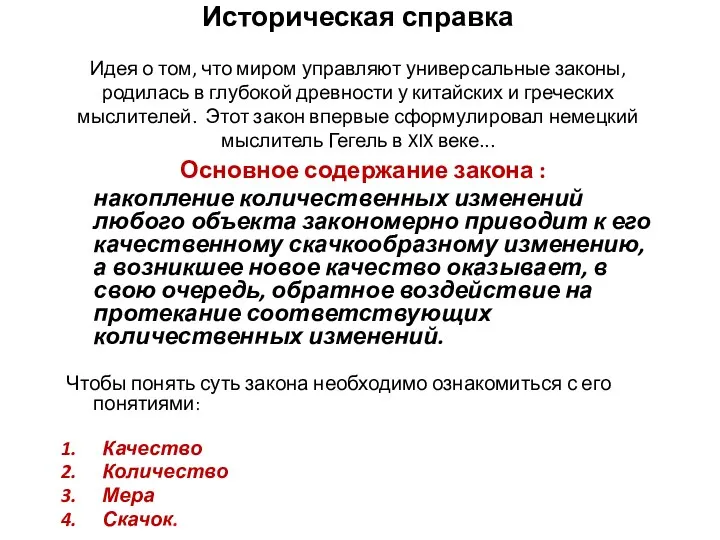 Историческая справка

Идея о том, что миром управляют универсальные законы, родилась в глубокой древности у китайских и греческих мыслителей. Этот закон впервые сформулировал немецкий мыслитель Гегель в XIX веке...

Основное содержание закона :

накопление количественных изменений любого объекта закономерно приводит к его качественному скачкообразному изменению, а возникшее новое качество оказывает, в свою очередь, обратное воздействие на протекание соответствующих количественных изменений.

Чтобы понять суть закона необходимо ознакомиться с его понятиями:

1. Качество
2. Количество
3. Мера
4. Скачок.